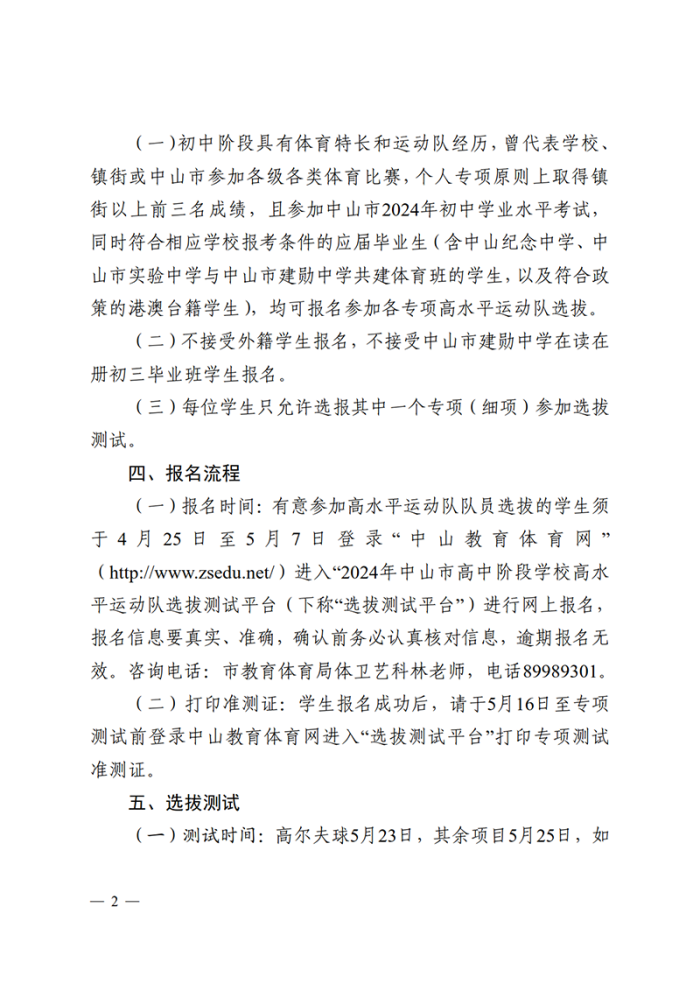 （一）初中阶段具有体育特长和运动队经历，曾代表学校、镇街或中山市参加各级各类体育比赛，个人专项原则上取得镇街以上前三名成绩，且参加中山市2024年初中学业水平考试，同时符合相应学校报考条件的应届毕业生（含中山纪念中学、中山市实验中学与中山市建勋中学共建体育班的学生，以及符合政策的港澳台籍学生），均可报名参加各专项高水平运动队选拔。

（二）不接受外籍学生报名，不接受中山市建勋中学在读在册初三毕业班学生报名。

（三）每位学生只允许选报其中一个专项（细项）参加选拔测试。

四、报名流程

（一）报名时间：有意参加高水平运动队队员选拔的学生须于4月25日至5月7日登录“中山教育体育网”（http://www.zsedu.net/）进入“2024年中山市高中阶段学校高水平运动队选拔测试平台（下称“选拔测试平台”）进行网上报名，报名信息要真实、准确，确认前务必认真核对信息，逾期报名无效。咨询电话：市教育体育局体卫艺科林老师，电话89989301。

（二）打印准测证：学生报名成功后，请于5月16日至专项测试前登录中山教育体育网进入“选拔测试平台”打印专项测试准测证。

五、选拔测试

（一）测试时间：高尔夫球5月23日，其余项目5月25日，如

— 2 —